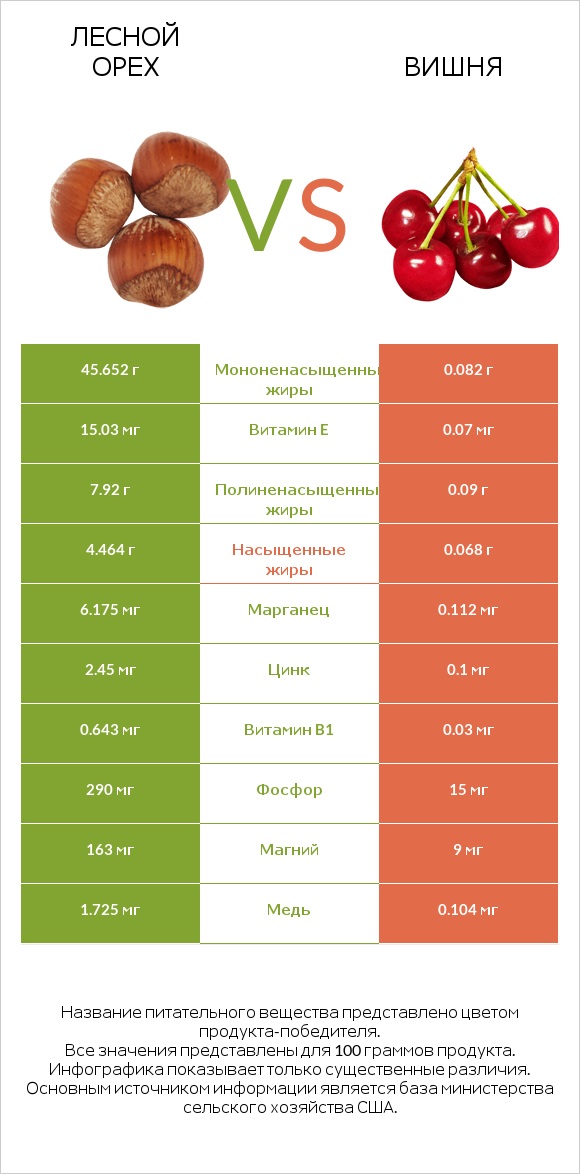 ЛЕСНОЙ ОРЕХ

VS

ВИШНЯ

| 45.652 г | Мононенасыщенны жиры | 0.082 г |
|---|---|---|
| 15.03 мг | Витамин E | 0.07 мг |
| 7.92 г | Полиненасыщенны жиры | 0.09 г |
| 4.464 г | Насыщенные жиры | 0.068 г |
| 6.175 мг | Марганец | 0.112 мг |
| 2.45 мг | Цинк | 0.1 мг |
| 0.643 мг | Витамин B1 | 0.03 мг |
| 290 мг | Фосфор | 15 мг |
| 163 мг | Магний | 9 мг |
| 1.725 мг | Медь | 0.104 мг |

Название питательного вещества представлено цветом продукта-победителя.
Все значения представлены для 100 граммов продукта.
Инфографика показывает только существенные различия.
Основным источником информации является база министерства сельского хозяйства США.